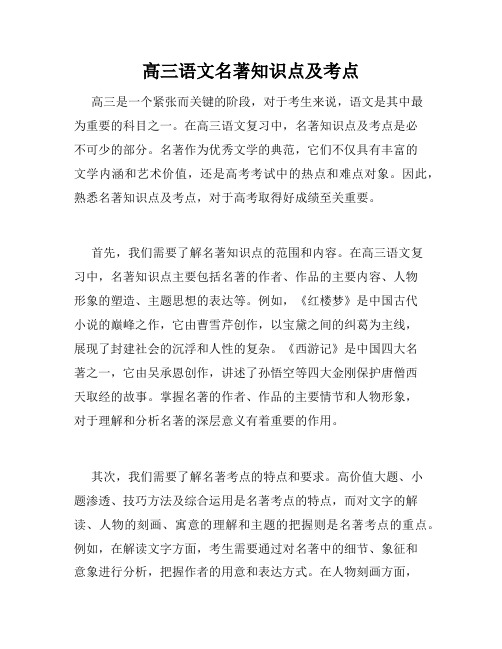 高三语文名著知识点及考点

高三是一个紧张而关键的阶段，对于考生来说，语文是其中最为重要的科目之一。在高三语文复习中，名著知识点及考点是必不可少的部分。名著作为优秀文学的典范，它们不仅具有丰富的文学内涵和艺术价值，还是高考考试中的热点和难点对象。因此，熟悉名著知识点及考点，对于高考取得好成绩至关重要。

首先，我们需要了解名著知识点的范围和内容。在高三语文复习中，名著知识点主要包括名著的作者、作品的主要内容、人物形象的塑造、主题思想的表达等。例如，《红楼梦》是中国古代小说的巅峰之作，它由曹雪芹创作，以宝黛之间的纠葛为主线，展现了封建社会的沉浮和人性的复杂。《西游记》是中国四大名著之一，它由吴承恩创作，讲述了孙悟空等四大金刚保护唐僧西天取经的故事。掌握名著的作者、作品的主要情节和人物形象，对于理解和分析名著的深层意义有着重要的作用。

其次，我们需要了解名著考点的特点和要求。高价值大题、小题渗透、技巧方法及综合运用是名著考点的特点，而对文字的解读、人物的刻画、寓意的理解和主题的把握则是名著考点的重点。例如，在解读文字方面，考生需要通过对名著中的细节、象征和意象进行分析，把握作者的用意和表达方式。在人物刻画方面，